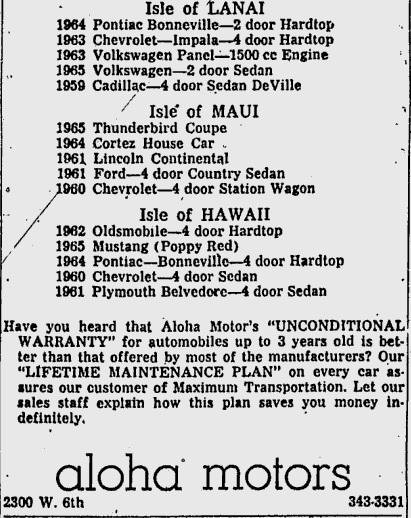 Isle of LANAI
1964 Pontiac Bonneville—2 door Hardtop
1963 Chevrolet—Impala—4 door Hardtop
1963 Volkswagen Panel—1500 cc Engine
1965 Volkswagen—2 door Sedan
1959 Cadillac—4 door Sedan DeVille

Isle of MAUI
1965 Thunderbird Coupe
1964 Cortez House Car
1961 Lincoln Continental
1961 Ford—4 door Country Sedan
1960 Chevrolet—4 door Station Wagon

Isle of HAWAII
1962 Oldsmobile—4 door Hardtop
1965 Mustang (Poppy Red)
1964 Pontiac—Bonneville—4 door Hardtop
1960 Chevrolet—4 door Sedan
1961 Plymouth Belvedore—4 door Sedan

Have you heard that Aloha Motor's "UNCONDITIONAL WARRANTY" for automobiles up to 3 years old is better than that offered by most of the manufacturers? Our "LIFETIME MAINTENANCE PLAN" on every car assures our customer of Maximum Transportation. Let our sales staff explain how this plan saves you money indefinitely.

aloha motors
2300 W. 6th
343-3331